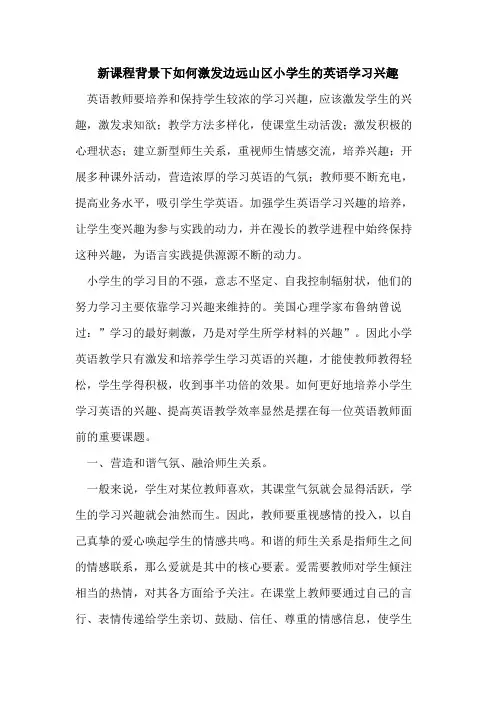 新课程背景下如何激发边远山区小学生的英语学习兴趣

英语教师要培养和保持学生较浓的学习兴趣，应该激发学生的兴趣，激发求知欲；教学方法多样化，使课堂生动活泼；激发积极的心理状态；建立新型师生关系，重视师生情感交流，培养兴趣；开展多种课外活动，营造浓厚的学习英语的气氛；教师要不断充电，提高业务水平，吸引学生学英语。加强学生英语学习兴趣的培养，让学生变兴趣为参与实践的动力，并在漫长的教学进程中始终保持这种兴趣，为语言实践提供源源不断的动力。

小学生的学习目的不强，意志不坚定、自我控制辐射状，他们的努力学习主要依靠学习兴趣来维持的。美国心理学家布鲁纳曾说过：”学习的最好刺激，乃是对学生所学材料的兴趣”。因此小学英语教学只有激发和培养学生学习英语的兴趣，才能使教师教得轻松，学生学得积极，收到事半功倍的效果。如何更好地培养小学生学习英语的兴趣、提高英语教学效率显然是摆在每一位英语教师面前的重要课题。

一、营造和谐气氛、融洽师生关系。

一般来说，学生对某位教师喜欢，其课堂气氛就会显得活跃，学生的学习兴趣就会油然而生。因此，教师要重视感情的投入，以自己真挚的爱心唤起学生的情感共鸣。和谐的师生关系是指师生之间的情感联系，那么爱就是其中的核心要素。爱需要教师对学生倾注相当的热情，对其各方面给予关注。在课堂上教师要通过自己的言行、表情传递给学生亲切、鼓励、信任、尊重的情感信息，使学生